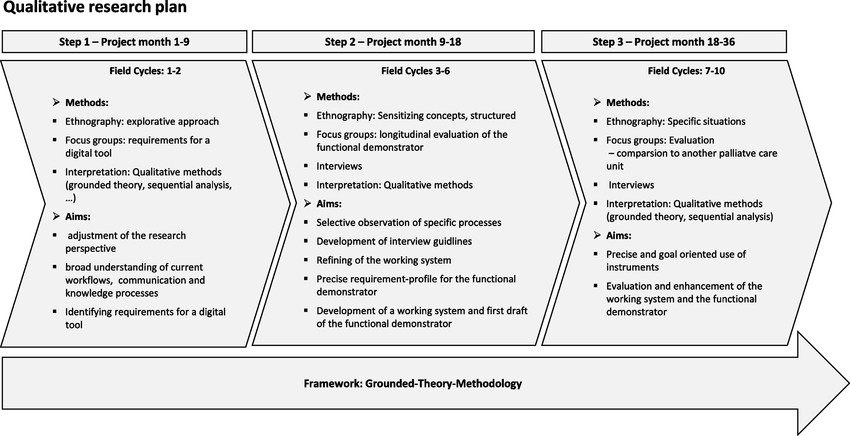 Qualitative research plan

Step 1 – Project month 1-9

Field Cycles: 1-2

➢ Methods:

▪ Ethnography: explorative approach

▪ Focus groups: requirements for a digital tool

▪ Interpretation: Qualitative methods (grounded theory, sequential analysis, …)

➢ Aims:

▪ adjustment of the research perspective

▪ broad understanding of current workflows, communication and knowledge processes

▪ Identifying requirements for a digital tool

Step 2 – Project month 9-18

Field Cycles 3-6

➢ Methods:

▪ Ethnography: Sensitizing concepts, structured

▪ Focus groups: longitudinal evaluation of the functional demonstrator

▪ Interviews

▪ Interpretation: Qualitative methods

➢ Aims:

▪ Selective observation of specific processes

▪ Development of interview guidlines

▪ Refining of the working system

▪ Precise requirement-profile for the functional demonstrator

▪ Development of a working system and first draft of the functional demonstrator

Step 3 – Project month 18-36

Field Cycles: 7-10

➢ Methods:

▪ Ethnography: Specific situations

▪ Focus groups: Evaluation – comparsion to another palliatve care unit

▪ Interviews

▪ Interpretation: Qualitative methods (grounded theory, sequential analysis)

➢ Aims:

▪ Precise and goal oriented use of instruments

▪ Evaluation and enhancement of the working system and the functional demonstrator

Framework: Grounded-Theory-Methodology